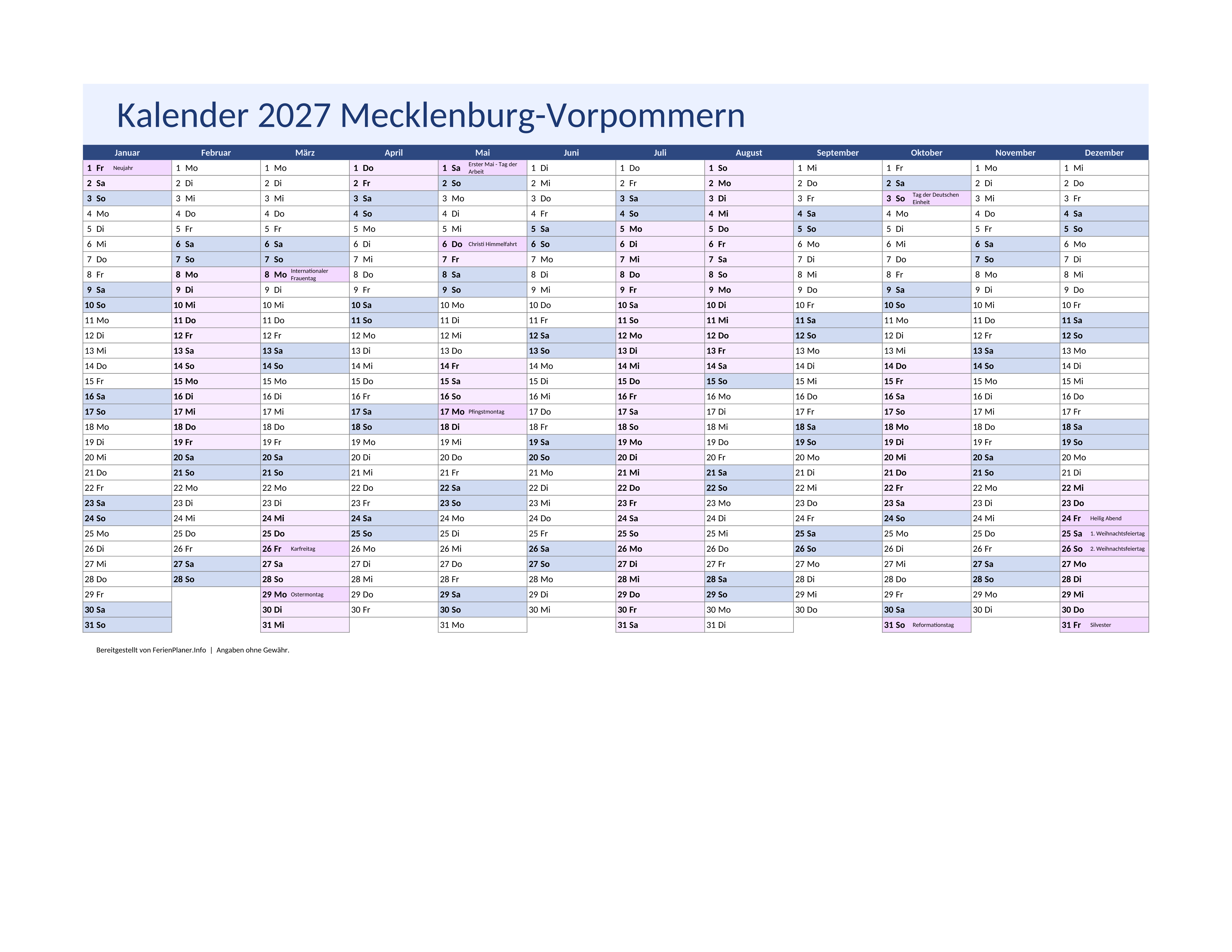 Kalender 2027 Mecklenburg-Vorpommern

| Januar | Februar | März | April | Mai | Juni | Juli | August | September | Oktober | November | Dezember |
|---|---|---|---|---|---|---|---|---|---|---|---|
| 1 Fr Neujahr | 1 Mo | 1 Mo | 1 Do | 1 Sa Erster Mai - Tag der Arbeit | 1 Di | 1 Do | 1 So | 1 Mi | 1 Fr | 1 Mo | 1 Mi |
| 2 Sa | 2 Di | 2 Di | 2 Fr | 2 So | 2 Mi | 2 Fr | 2 Mo | 2 Do | 2 Sa | 2 Di | 2 Do |
| 3 So | 3 Mi | 3 Mi | 3 Sa | 3 Mo | 3 Do | 3 Sa | 3 Di | 3 Fr | 3 So Tag der Deutschen Einheit | 3 Mi | 3 Fr |
| 4 Mo | 4 Do | 4 Do | 4 So | 4 Di | 4 Fr | 4 So | 4 Mi | 4 Sa | 4 Mo | 4 Do | 4 Sa |
| 5 Di | 5 Fr | 5 Fr | 5 Mo | 5 Mi | 5 Sa | 5 Mo | 5 Do | 5 So | 5 Di | 5 Fr | 5 So |
| 6 Mi | 6 Sa | 6 Sa | 6 Di | 6 Do Christi Himmelfahrt | 6 So | 6 Di | 6 Fr | 6 Mo | 6 Mi | 6 Sa | 6 Mo |
| 7 Do | 7 So | 7 So | 7 Mi | 7 Fr | 7 Mo | 7 Mi | 7 Sa | 7 Di | 7 Do | 7 So | 7 Di |
| 8 Fr | 8 Mo | 8 Mo Internationaler Frauentag | 8 Do | 8 Sa | 8 Di | 8 Do | 8 So | 8 Mi | 8 Fr | 8 Mo | 8 Mi |
| 9 Sa | 9 Di | 9 Di | 9 Fr | 9 So | 9 Mi | 9 Fr | 9 Mo | 9 Do | 9 Sa | 9 Di | 9 Do |
| 10 So | 10 Mi | 10 Mi | 10 Sa | 10 Mo | 10 Do | 10 Sa | 10 Di | 10 Fr | 10 So | 10 Mi | 10 Fr |
| 11 Mo | 11 Do | 11 Do | 11 So | 11 Di | 11 Fr | 11 So | 11 Mi | 11 Sa | 11 Mo | 11 Do | 11 Sa |
| 12 Di | 12 Fr | 12 Fr | 12 Mo | 12 Mi | 12 Sa | 12 Mo | 12 Do | 12 So | 12 Di | 12 Fr | 12 So |
| 13 Mi | 13 Sa | 13 Sa | 13 Di | 13 Do | 13 So | 13 Di | 13 Fr | 13 Mo | 13 Mi | 13 Sa | 13 Mo |
| 14 Do | 14 So | 14 So | 14 Mi | 14 Fr | 14 Mo | 14 Mi | 14 Sa | 14 Di | 14 Do | 14 So | 14 Di |
| 15 Fr | 15 Mo | 15 Mo | 15 Do | 15 Sa | 15 Di | 15 Do | 15 So | 15 Mi | 15 Fr | 15 Mo | 15 Mi |
| 16 Sa | 16 Di | 16 Di | 16 Fr | 16 So | 16 Mi | 16 Fr | 16 Mo | 16 Do | 16 Sa | 16 Di | 16 Do |
| 17 So | 17 Mi | 17 Mi | 17 Sa | 17 Mo Pfingstmontag | 17 Do | 17 Sa | 17 Di | 17 Fr | 17 So | 17 Mi | 17 Fr |
| 18 Mo | 18 Do | 18 Do | 18 So | 18 Di | 18 Fr | 18 So | 18 Mi | 18 Sa | 18 Mo | 18 Do | 18 Sa |
| 19 Di | 19 Fr | 19 Fr | 19 Mo | 19 Mi | 19 Sa | 19 Mo | 19 Do | 19 So | 19 Di | 19 Fr | 19 So |
| 20 Mi | 20 Sa | 20 Sa | 20 Di | 20 Do | 20 So | 20 Di | 20 Fr | 20 Mo | 20 Mi | 20 Sa | 20 Mo |
| 21 Do | 21 So | 21 So | 21 Mi | 21 Fr | 21 Mo | 21 Mi | 21 Sa | 21 Di | 21 Do | 21 So | 21 Di |
| 22 Fr | 22 Mo | 22 Mo | 22 Do | 22 Sa | 22 Di | 22 Do | 22 So | 22 Mi | 22 Fr | 22 Mo | 22 Mi |
| 23 Sa | 23 Di | 23 Di | 23 Fr | 23 So | 23 Mi | 23 Fr | 23 Mo | 23 Do | 23 Sa | 23 Di | 23 Do |
| 24 So | 24 Mi | 24 Mi | 24 Sa | 24 Mo | 24 Do | 24 Sa | 24 Di | 24 Fr | 24 So | 24 Mi | 24 Fr Heilig Abend |
| 25 Mo | 25 Do | 25 Do | 25 So | 25 Di | 25 Fr | 25 So | 25 Mi | 25 Sa | 25 Mo | 25 Do | 25 Sa 1. Weihnachtsfeiertag |
| 26 Di | 26 Fr | 26 Fr Karfreitag | 26 Mo | 26 Mi | 26 Sa | 26 Mo | 26 Do | 26 So | 26 Di | 26 Fr | 26 So 2. Weihnachtsfeiertag |
| 27 Mi | 27 Sa | 27 Sa | 27 Di | 27 Do | 27 So | 27 Di | 27 Fr | 27 Mo | 27 Mi | 27 Sa | 27 Mo |
| 28 Do | 28 So | 28 So | 28 Mi | 28 Fr | 28 Mo | 28 Mi | 28 Sa | 28 Di | 28 Do | 28 So | 28 Di |
| 29 Fr | | 29 Mo Ostermontag | 29 Do | 29 Sa | 29 Di | 29 Do | 29 So | 29 Mi | 29 Fr | 29 Mo | 29 Mi |
| 30 Sa | | 30 Di | 30 Fr | 30 So | 30 Mi | 30 Fr | 30 Mo | 30 Do | 30 Sa | 30 Di | 30 Do |
| 31 So | | 31 Mi | | 31 Mo | | 31 Sa | 31 Di | | 31 So Reformationstag | | 31 Fr Silvester |

Bereitgestellt von FerienPlaner.Info | Angaben ohne Gewähr.